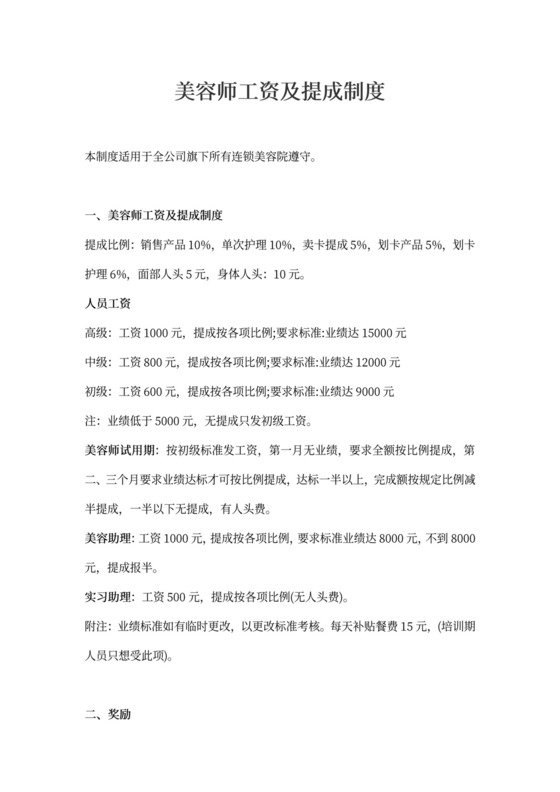 美容师工资及提成制度

本制度适用于全公司旗下所有连锁美容院遵守。

一、美容师工资及提成制度

提成比例：销售产品 10%，单次护理 10%，卖卡提成 5%，划卡产品 5%，划卡护理 6%，面部人头 5 元，身体人头：10 元。

人员工资

高级：工资 1000 元，提成按各项比例;要求标准:业绩达 15000 元

中级：工资 800 元，提成按各项比例;要求标准:业绩达 12000 元

初级：工资 600 元，提成按各项比例;要求标准:业绩达 9000 元

注：业绩低于 5000 元，无提成只发初级工资。

美容师试用期：按初级标准发工资，第一月无业绩，要求全额按比例提成，第二、三个月要求业绩达标才可按比例提成，达标一半以上，完成额按规定比例减半提成，一半以下无提成，有人头费。

美容助理：工资 1000 元，提成按各项比例，要求标准业绩达 8000 元，不到 8000 元，提成报半。

实习助理：工资 500 元，提成按各项比例(无人头费)。

附注：业绩标准如有临时更改，以更改标准考核。每天补贴餐费 15 元，(培训期人员只想受此项)。

二、奖励